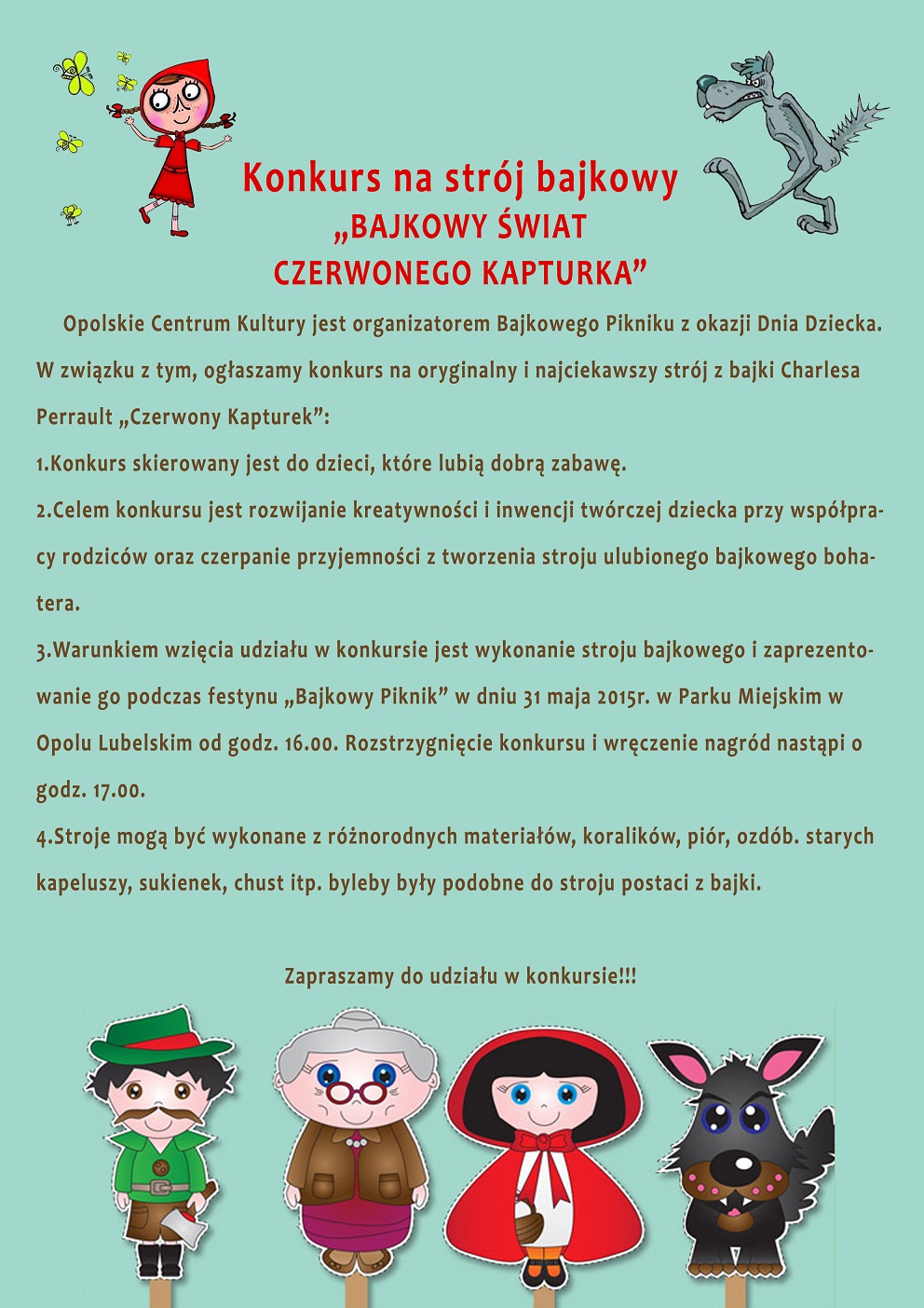 Konkurs na strój bajkowy
„BAJKOWY ŚWIAT
CZERWONEGO KAPTURKA”

Opolskie Centrum Kultury jest organizatorem Bajkowego Pikniku z okazji Dnia Dziecka. W związku z tym, ogłaszamy konkurs na oryginalny i najciekawszy strój z bajki Charlesa Perrault „Czerwony Kapturek”:

1.Konkurs skierowany jest do dzieci, które lubią dobrą zabawę.

2.Celem konkursu jest rozwijanie kreatywności i inwencji twórczej dziecka przy współpracy rodziców oraz czerpanie przyjemności z tworzenia stroju ulubionego bajkowego bohatera.

3.Warunkiem wzięcia udziału w konkursie jest wykonanie stroju bajkowego i zaprezentowanie go podczas festynu „Bajkowy Piknik” w dniu 31 maja 2015r. w Parku Miejskim w Opolu Lubelskim od godz. 16.00. Rozstrzygnięcie konkursu i wręczenie nagród nastąpi o godz. 17.00.

4.Stroje mogą być wykonane z różnorodnych materiałów, koralików, piór, ozdób. starych kapeluszy, sukienek, chust itp. byleby były podobne do stroju postaci z bajki.

Zapraszamy do udziału w konkursie!!!